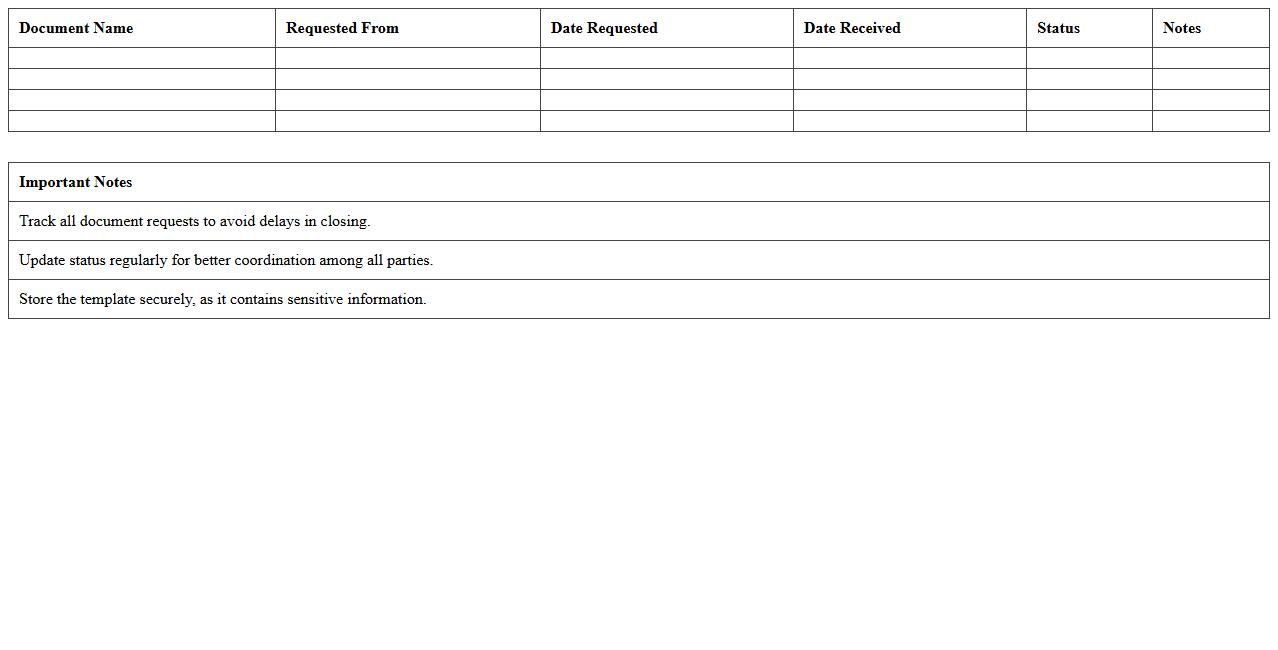 | Document Name | Requested From | Date Requested | Date Received | Status | Notes |
|---|---|---|---|---|---|
| | | | | | |
| | | | | | |
| | | | | | |
| | | | | | |

| Important Notes |
|---|
| Track all document requests to avoid delays in closing. |
| Update status regularly for better coordination among all parties. |
| Store the template securely, as it contains sensitive information. |